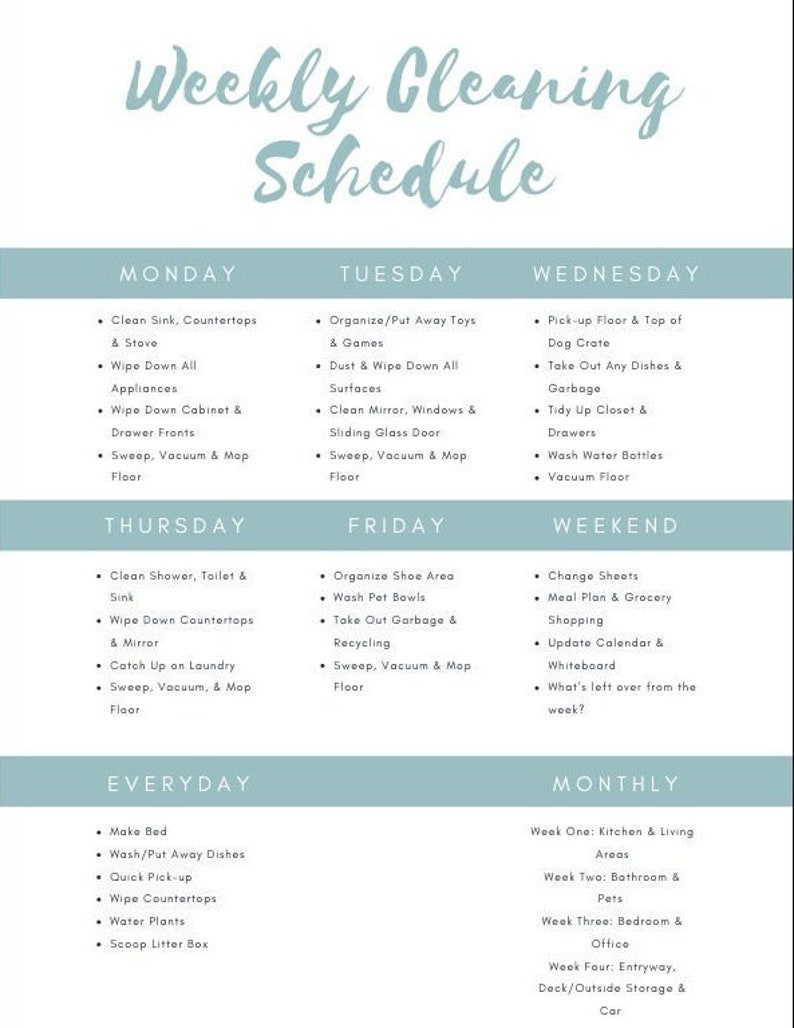 Weekly Cleaning Schedule

MONDAY

- Clean Sink, Countertops & Stove
- Wipe Down All Appliances
- Wipe Down Cabinet & Drawer Fronts
- Sweep, Vacuum & Mop Floor

TUESDAY

- Organize/Put Away Toys & Games
- Dust & Wipe Down All Surfaces
- Clean Mirror, Windows & Sliding Glass Door
- Sweep, Vacuum & Mop Floor

WEDNESDAY

- Pick-up Floor & Top of Dog Crate
- Take Out Any Dishes & Garbage
- Tidy Up Closet & Drawers
- Wash Water Bottles
- Vacuum Floor

THURSDAY

- Clean Shower, Toilet & Sink
- Wipe Down Countertops & Mirror
- Catch Up on Laundry
- Sweep, Vacuum, & Mop Floor

FRIDAY

- Organize Shoe Area
- Wash Pet Bowls
- Take Out Garbage & Recycling
- Sweep, Vacuum & Mop Floor

WEEKEND

- Change Sheets
- Meal Plan & Grocery Shopping
- Update Calendar & Whiteboard
- What's left over from the week?

EVERYDAY

- Make Bed
- Wash/Put Away Dishes
- Quick Pick-up
- Wipe Countertops
- Water Plants
- Scoop Litter Box

MONTHLY

Week One: Kitchen & Living Areas
Week Two: Bathroom & Pets
Week Three: Bedroom & Office
Week Four: Entryway, Deck/Outside Storage & Car